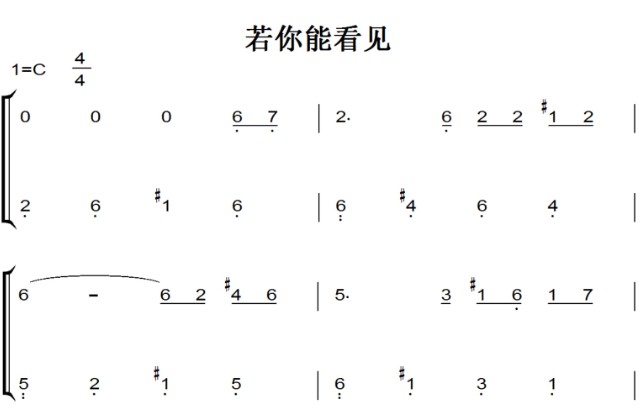 若你能看见

1=C $\frac{4}{4}$

0 0 0 6 7 | 2· 6 2 2 #1 2 |

2 6 #1 6 | 6 #4 6 4 |

6 – 6 2 #4 6 | 5· 3 #1 6 1 7 |

5 2 #1 5 | 6 #1 3 1 |